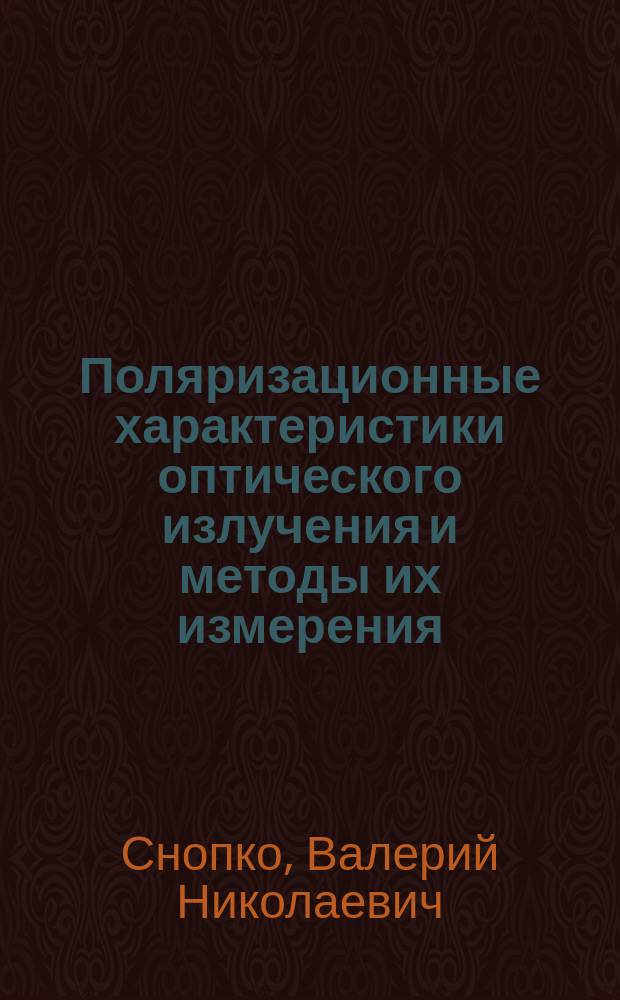 Поляризационные характеристики оптического излучения и методы их измерения

Снопко, Валерий Николаевич